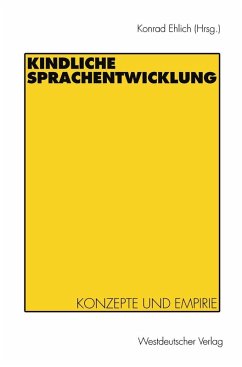 Konrad Ehlich (Hrsg.)

KINDLICHE SPRACHENTWICKLUNG

KONZEPTE UND EMPIRIE

Westdeutscher Verlag